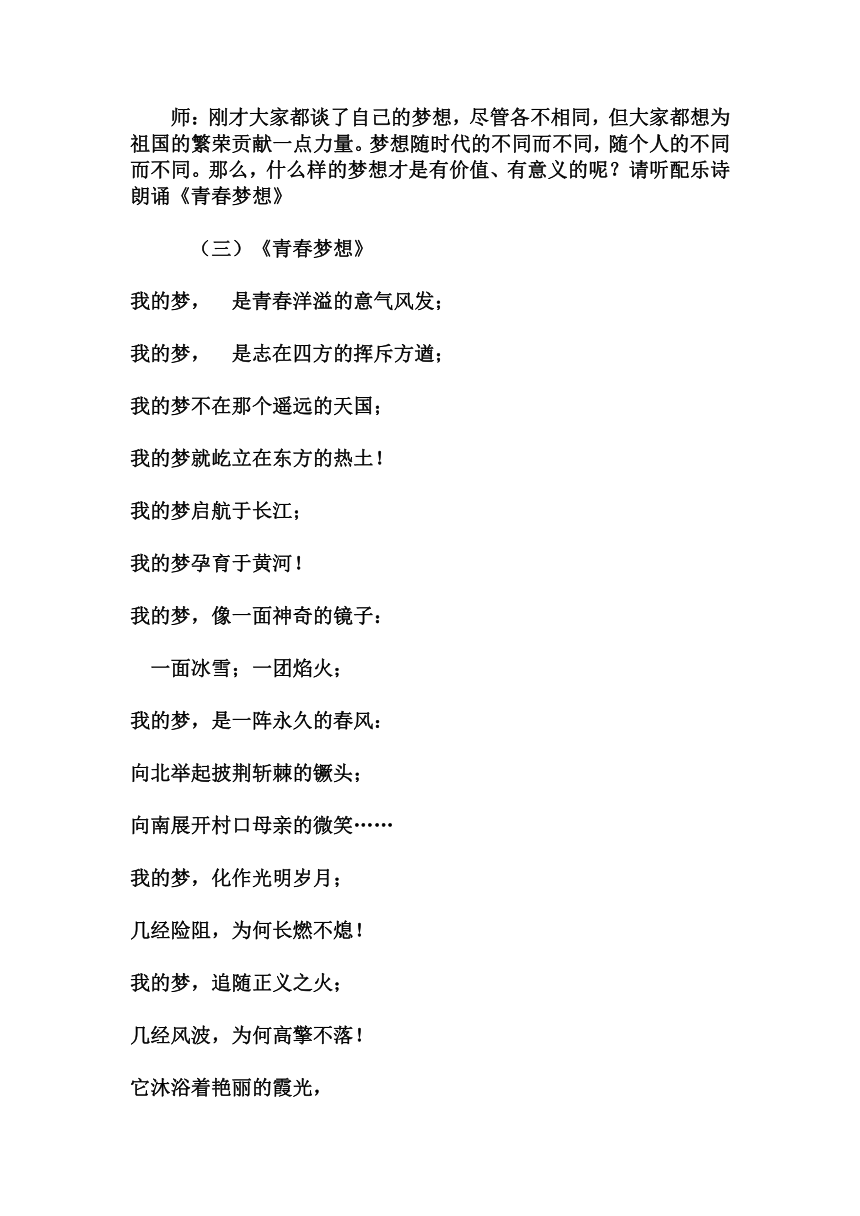 师：刚才大家都谈了自己的梦想，尽管各不相同，但大家都想为祖国的繁荣贡献一点力量。梦想随时代的不同而不同，随个人的不同而不同。那么，什么样的梦想才是有价值、有意义的呢？请听配乐诗朗诵《青春梦想》

（三）《青春梦想》

我的梦，　是青春洋溢的意气风发；

我的梦，　是志在四方的挥斥方遒；

我的梦不在那个遥远的天国；

我的梦就屹立在东方的热土！

我的梦启航于长江；

我的梦孕育于黄河！

我的梦，像一面神奇的镜子：

一面冰雪；一团焰火；

我的梦，是一阵永久的春风：

向北举起披荆斩棘的镢头；

向南展开村口母亲的微笑……

我的梦，化作光明岁月；

几经险阻，为何长燃不熄！

我的梦，追随正义之火；

几经风波，为何高擎不落！

它沐浴着艳丽的霞光，